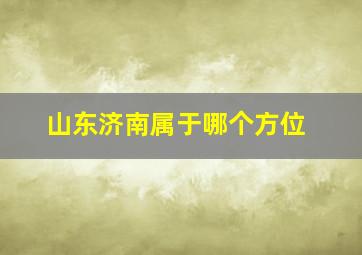 山东济南属于哪个方位